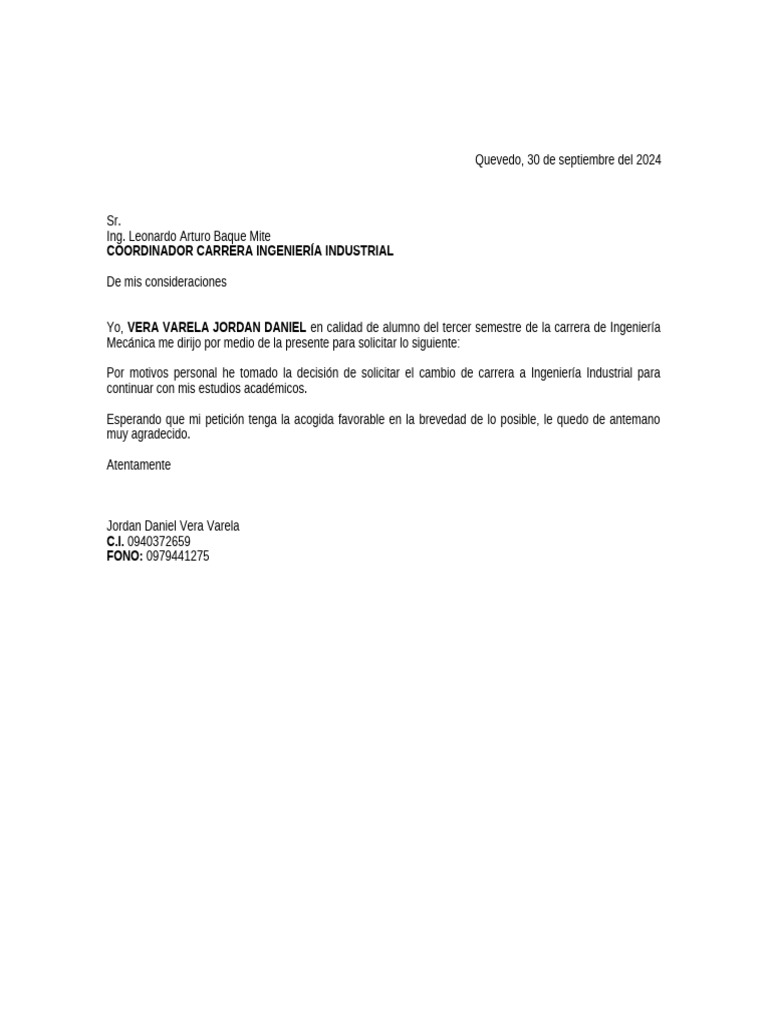 Quevedo, 30 de septiembre del 2024

Sr.
Ing. Leonardo Arturo Baque Mite
COORDINADOR CARRERA INGENIERÍA INDUSTRIAL

De mis consideraciones

Yo, VERA VARELA JORDAN DANIEL en calidad de alumno del tercer semestre de la carrera de Ingeniería Mecánica me dirijo por medio de la presente para solicitar lo siguiente:

Por motivos personal he tomado la decisión de solicitar el cambio de carrera a Ingeniería Industrial para continuar con mis estudios académicos.

Esperando que mi petición tenga la acogida favorable en la brevedad de lo posible, le quedo de antemano muy agradecido.

Atentamente

Jordan Daniel Vera Varela
C.I. 0940372659
FONO: 0979441275